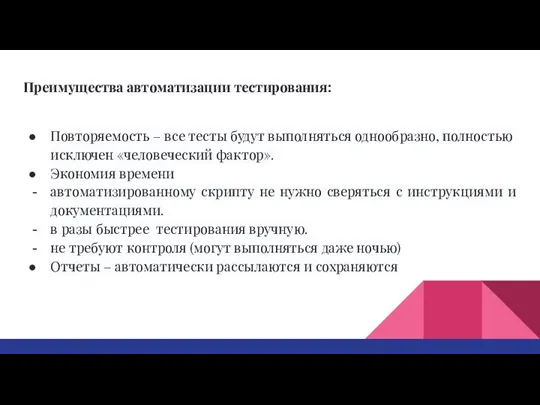 Преимущества автоматизации тестирования:

● Повторяемость – все тесты будут выполняться однообразно, полностью исключен «человеческий фактор».
● Экономия времени
- автоматизированному скрипту не нужно сверяться с инструкциями и документациями.
- в разы быстрее тестирования вручную.
- не требуют контроля (могут выполняться даже ночью)
● Отчеты – автоматически рассылаются и сохраняются